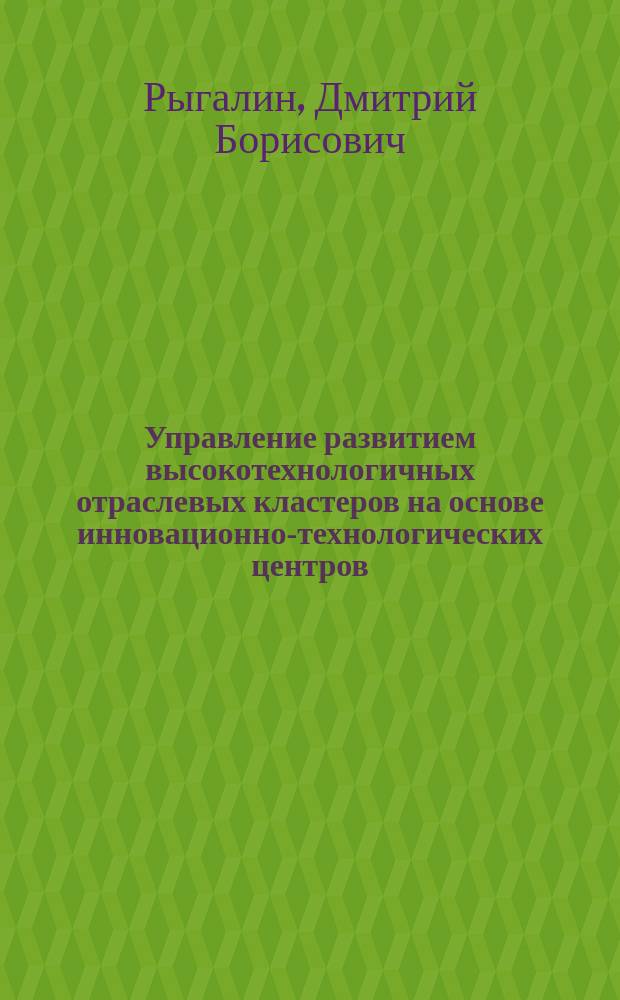 Рыгалин, Дмитрий Борисович

Управление развитием высокотехнологичных отраслевых кластеров на основе инновационно-технологических центров